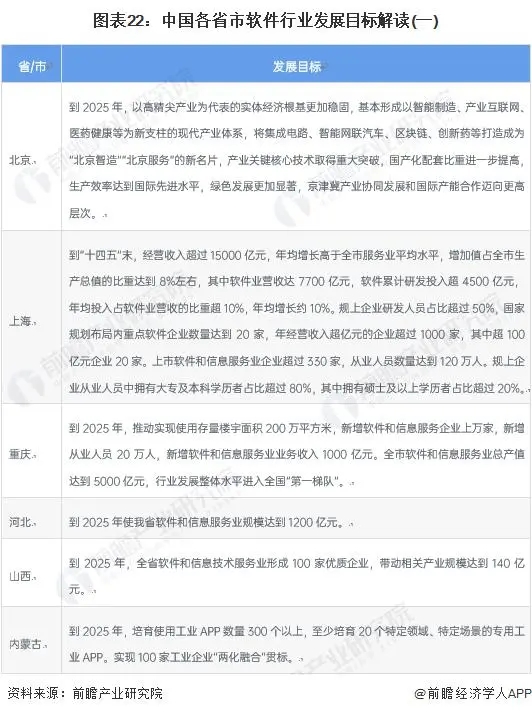 图表22：中国各省市软件行业发展目标解读(一)

| 省/市 | 发展目标 |
|---|---|
| 北京 | 到 2025 年，以高精尖产业为代表的实体经济根基更加稳固，基本形成以智能制造、产业互联网、医药健康等为新支柱的现代产业体系，将集成电路、智能网联汽车、区块链、创新药等打造成为“北京智造”“北京服务”的新名片，产业关键核心技术取得重大突破，国产化配套比重进一步提高，生产效率达到国际先进水平，绿色发展更加显著，京津冀产业协同发展和国际产能合作迈向更高层次。 |
| 上海 | 到“十四五”末，经营收入超过 15000 亿元，年均增长高于全市服务业平均水平，增加值占全市生产总值的比重达到 8%左右，其中软件业营收达 7700 亿元，软件累计研发投入超 4500 亿元，年均投入占软件业营收的比重超 10%，年均增长约 10%。规上企业研发人员占比超过 50%，国家规划布局内重点软件企业数量达到 20 家，年经营收入超亿元的企业超过 1000 家，其中超 100 亿元企业 20 家。上市软件和信息服务业企业超过 330 家，从业人员数量达到 120 万人。规上企业从业人员中拥有大专及本科学历者占比超过 80%，其中拥有硕士及以上学历者占比超过 20%。 |
| 重庆 | 到 2025 年，推动实现使用存量楼宇面积 200 万平方米，新增软件和信息服务企业上万家，新增从业人员 20 万人，新增软件和信息服务业业务收入 1000 亿元。全市软件和信息服务业总产值达到 5000 亿元，行业发展整体水平进入全国“第一梯队”。 |
| 河北 | 到 2025 年使我省软件和信息服务业规模达到 1200 亿元。 |
| 山西 | 到 2025 年，全省软件和信息技术服务业形成 100 家优质企业，带动相关产业规模达到 140 亿元。 |
| 内蒙古 | 到 2025 年，培育使用工业 APP 数量 300 个以上，至少培育 20 个特定领域、特定场景的专用工业 APP。实现 100 家工业企业“两化融合”贯标。 |

资料来源：前瞻产业研究院
@前瞻经济学人APP